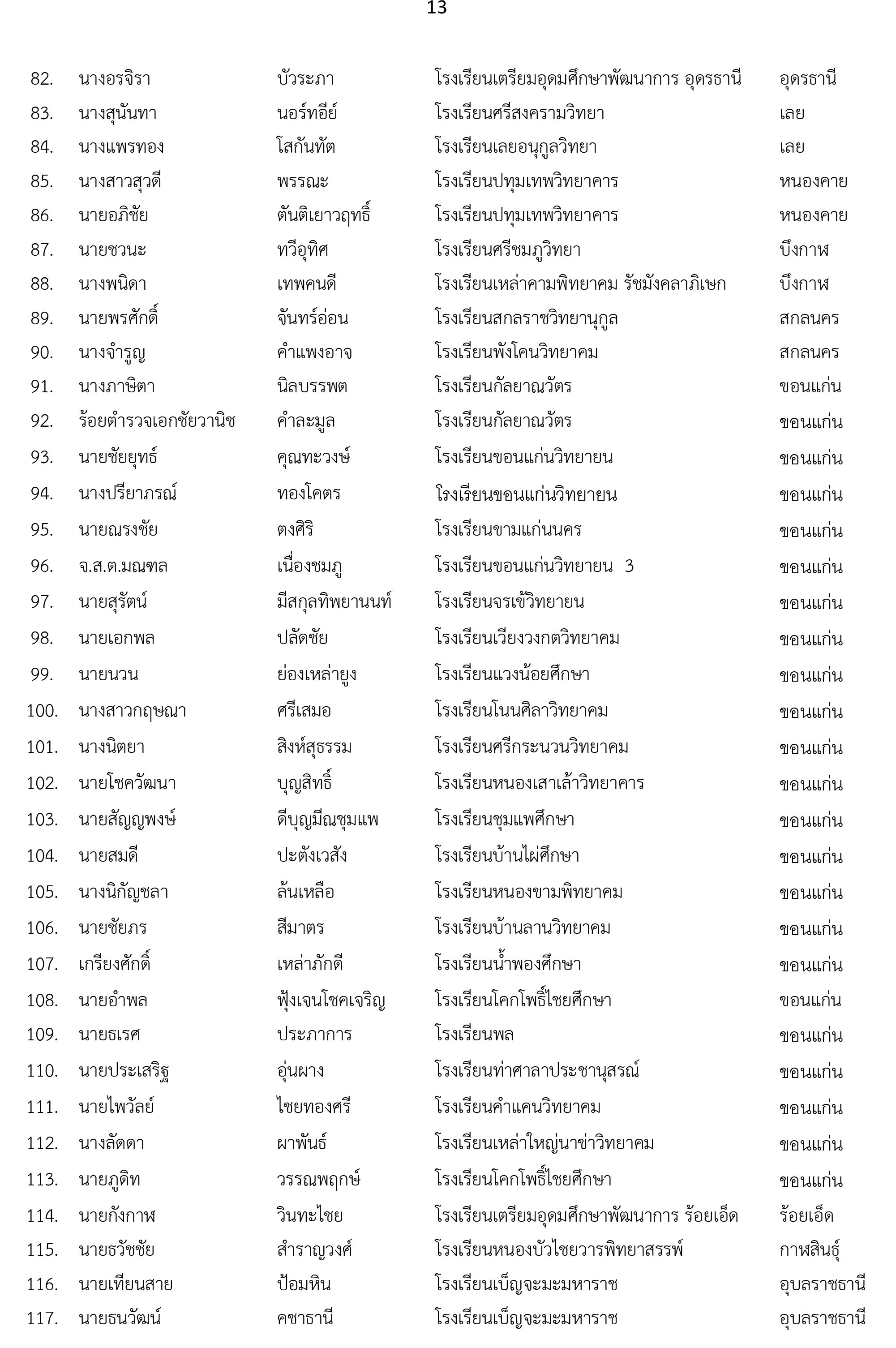 13

| | | | | |
|---|---|---|---|---|
| 82. | นางอรจิรา | บัวระภา | โรงเรียนเตรียมอุดมศึกษาพัฒนาการ อุดรธานี | อุดรธานี |
| 83. | นางสุนันทา | นอร์ทอีย์ | โรงเรียนศรีสงครามวิทยา | เลย |
| 84. | นางแพรทอง | โสกันทัต | โรงเรียนเลยอนุกูลวิทยา | เลย |
| 85. | นางสาวสุวดี | พรรณะ | โรงเรียนปทุมเทพวิทยาคาร | หนองคาย |
| 86. | นายอภิชัย | ตันติเยาวฤทธิ์ | โรงเรียนปทุมเทพวิทยาคาร | หนองคาย |
| 87. | นายชวนะ | ทวีอุทิศ | โรงเรียนศรีชมภูวิทยา | บึงกาฬ |
| 88. | นางพนิดา | เทพคนดี | โรงเรียนเหล่าคามพิทยาคม รัชมังคลาภิเษก | บึงกาฬ |
| 89. | นายพรศักดิ์ | จันทร์อ่อน | โรงเรียนสกลราชวิทยานุกูล | สกลนคร |
| 90. | นางจำรูญ | คำแพงอาจ | โรงเรียนพังโคนวิทยาคม | สกลนคร |
| 91. | นางภาษิตา | นิลบรรพต | โรงเรียนกัลยาณวัตร | ขอนแก่น |
| 92. | ร้อยตำรวจเอกชัยวานิช | คำละมูล | โรงเรียนกัลยาณวัตร | ขอนแก่น |
| 93. | นายชัยยุทธ์ | คุณทะวงษ์ | โรงเรียนขอนแก่นวิทยายน | ขอนแก่น |
| 94. | นางปรียาภรณ์ | ทองโคตร | โรงเรียนขอนแก่นวิทยายน | ขอนแก่น |
| 95. | นายณรงชัย | ตงศิริ | โรงเรียนขามแก่นนคร | ขอนแก่น |
| 96. | จ.ส.ต.มณฑล | เนื่องชมภู | โรงเรียนขอนแก่นวิทยายน 3 | ขอนแก่น |
| 97. | นายสุรัตน์ | มีสกุลทิพยานนท์ | โรงเรียนจรเข้วิทยายน | ขอนแก่น |
| 98. | นายเอกพล | ปลัดชัย | โรงเรียนเวียงวงกตวิทยาคม | ขอนแก่น |
| 99. | นายนวน | ย่องเหล่ายูง | โรงเรียนแวงน้อยศึกษา | ขอนแก่น |
| 100. | นางสาวกฤษณา | ศรีเสมอ | โรงเรียนโนนศิลาวิทยาคม | ขอนแก่น |
| 101. | นางนิตยา | สิงห์สุธรรม | โรงเรียนศรีกระนวนวิทยาคม | ขอนแก่น |
| 102. | นายโชควัฒนา | บุญสิทธิ์ | โรงเรียนหนองเสาเล้าวิทยาคาร | ขอนแก่น |
| 103. | นายสัญญพงษ์ | ดีบุญมีณชุมแพ | โรงเรียนชุมแพศึกษา | ขอนแก่น |
| 104. | นายสมดี | ปะตังเวสัง | โรงเรียนบ้านไผ่ศึกษา | ขอนแก่น |
| 105. | นางนิกัญชลา | ล้นเหลือ | โรงเรียนหนองขามพิทยาคม | ขอนแก่น |
| 106. | นายชัยภร | สีมาตร | โรงเรียนบ้านลานวิทยาคม | ขอนแก่น |
| 107. | เกรียงศักดิ์ | เหล่าภักดี | โรงเรียนน้ำพองศึกษา | ขอนแก่น |
| 108. | นายอำพล | ฟุ้งเจนโชคเจริญ | โรงเรียนโคกโพธิ์ไชยศึกษา | ขอนแก่น |
| 109. | นายธเรศ | ประภาการ | โรงเรียนพล | ขอนแก่น |
| 110. | นายประเสริฐ | อุ่นผาง | โรงเรียนท่าศาลาประชานุสรณ์ | ขอนแก่น |
| 111. | นายไพวัลย์ | ไชยทองศรี | โรงเรียนคำแคนวิทยาคม | ขอนแก่น |
| 112. | นางลัดดา | ผาพันธ์ | โรงเรียนเหล่าใหญ่นาข่าวิทยาคม | ขอนแก่น |
| 113. | นายภูดิท | วรรณพฤกษ์ | โรงเรียนโคกโพธิ์ไชยศึกษา | ขอนแก่น |
| 114. | นายกังกาฬ | วินทะไชย | โรงเรียนเตรียมอุดมศึกษาพัฒนาการ ร้อยเอ็ด | ร้อยเอ็ด |
| 115. | นายธวัชชัย | สำราญวงศ์ | โรงเรียนหนองบัวไชยวารพิทยาสรรพ์ | กาฬสินธุ์ |
| 116. | นายเทียนสาย | ป้อมหิน | โรงเรียนเบ็ญจะมะมหาราช | อุบลราชธานี |
| 117. | นายธนวัฒน์ | คชาธานี | โรงเรียนเบ็ญจะมะมหาราช | อุบลราชธานี |